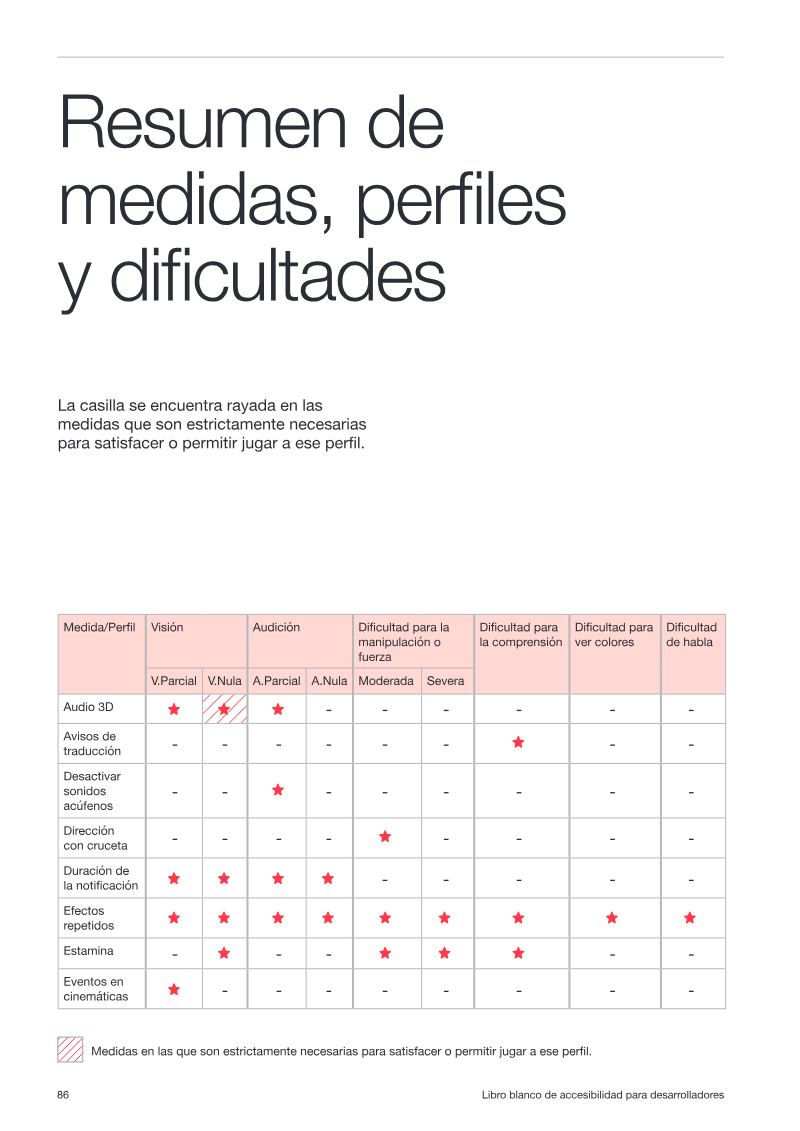 Resumen de medidas, perfiles y dificultades

La casilla se encuentra rayada en las medidas que son estrictamente necesarias para satisfacer o permitir jugar a ese perfil.

| Medida/Perfil | Visión | | Audición | | Dificultad para la manipulación o fuerza | | Dificultad para la comprensión | Dificultad para ver colores | Dificultad de habla |
|---|---|---|---|---|---|---|---|---|---|
| | V.Parcial | V.Nula | A.Parcial | A.Nula | Moderada | Severa | | | |
| Audio 3D | ★ | ★ | ★ | - | - | - | - | - | - |
| Avisos de traducción | - | - | - | - | - | - | ★ | - | - |
| Desactivar sonidos acúfenos | - | - | ★ | - | - | - | - | - | - |
| Dirección con cruceta | - | - | - | - | ★ | - | - | - | - |
| Duración de la notificación | ★ | ★ | ★ | ★ | - | - | - | - | - |
| Efectos repetidos | ★ | ★ | ★ | ★ | ★ | ★ | ★ | ★ | ★ |
| Estamina | - | ★ | - | - | ★ | ★ | ★ | - | - |
| Eventos en cinemáticas | ★ | - | - | - | - | - | - | - | - |

Medidas en las que son estrictamente necesarias para satisfacer o permitir jugar a ese perfil.

86

Libro blanco de accesibilidad para desarrolladores